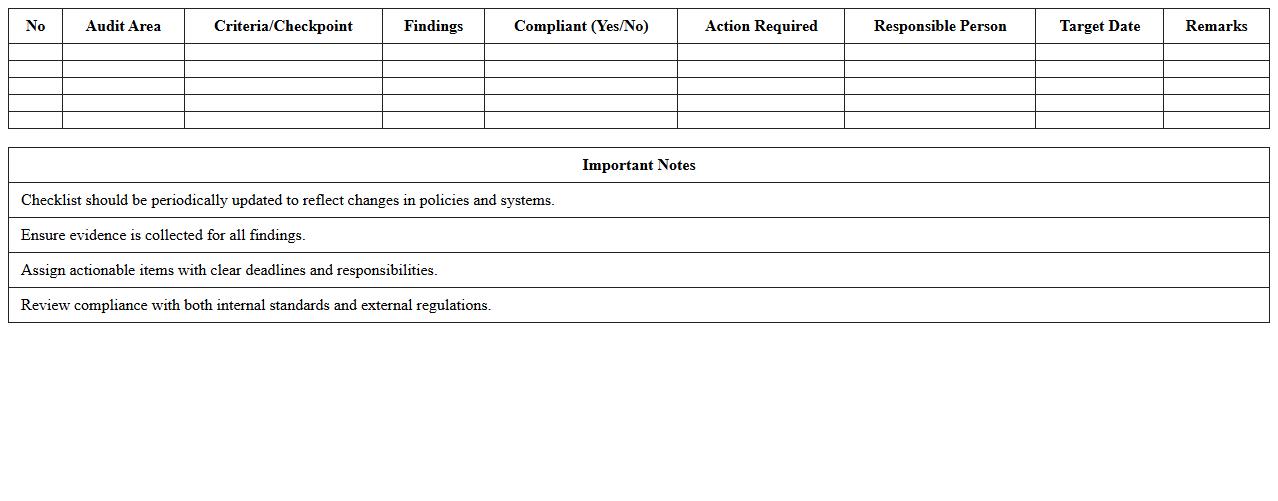 | No | Audit Area | Criteria/Checkpoint | Findings | Compliant (Yes/No) | Action Required | Responsible Person | Target Date | Remarks |
|---|---|---|---|---|---|---|---|---|
| | | | | | | | | |
| | | | | | | | | |
| | | | | | | | | |
| | | | | | | | | |
| | | | | | | | | |

| Important Notes |
|---|
| Checklist should be periodically updated to reflect changes in policies and systems. |
| Ensure evidence is collected for all findings. |
| Assign actionable items with clear deadlines and responsibilities. |
| Review compliance with both internal standards and external regulations. |